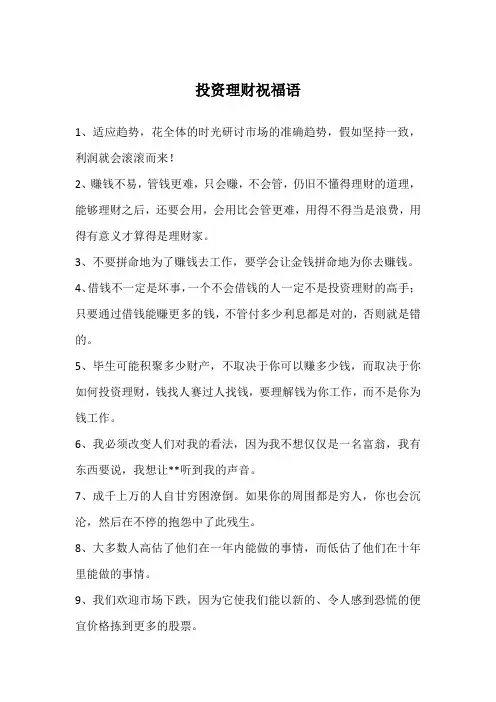 投资理财祝福语

1、适应趋势，花全体的时光研讨市场的准确趋势，假如坚持一致，利润就会滚滚而来！

2、赚钱不易，管钱更难，只会赚，不会管，仍旧不懂得理财的道理，能够理财之后，还要会用，会用比会管更难，用得不得当是浪费，用得有意义才算得是理财家。

3、不要拼命地为了赚钱去工作，要学会让金钱拼命地为你去赚钱。

4、借钱不一定是坏事，一个不会借钱的人一定不是投资理财的高手；只要通过借钱能赚更多的钱，不管付多少利息都是对的，否则就是错的。

5、毕生可能积聚多少财产，不取决于你可以赚多少钱，而取决于你如何投资理财，钱找人赛过人找钱，要理解钱为你工作，而不是你为钱工作。

6、我必须改变人们对我的看法，因为我不想仅仅是一名富翁，我有东西要说，我想让**听到我的声音。

7、成千上万的人自甘穷困潦倒。如果你的周围都是穷人，你也会沉沦，然后在不停的抱怨中了此残生。

8、大多数人高估了他们在一年内能做的事情，而低估了他们在十年里能做的事情。

9、我们欢迎市场下跌，因为它使我们能以新的、令人感到恐慌的便宜价格拣到更多的股票。